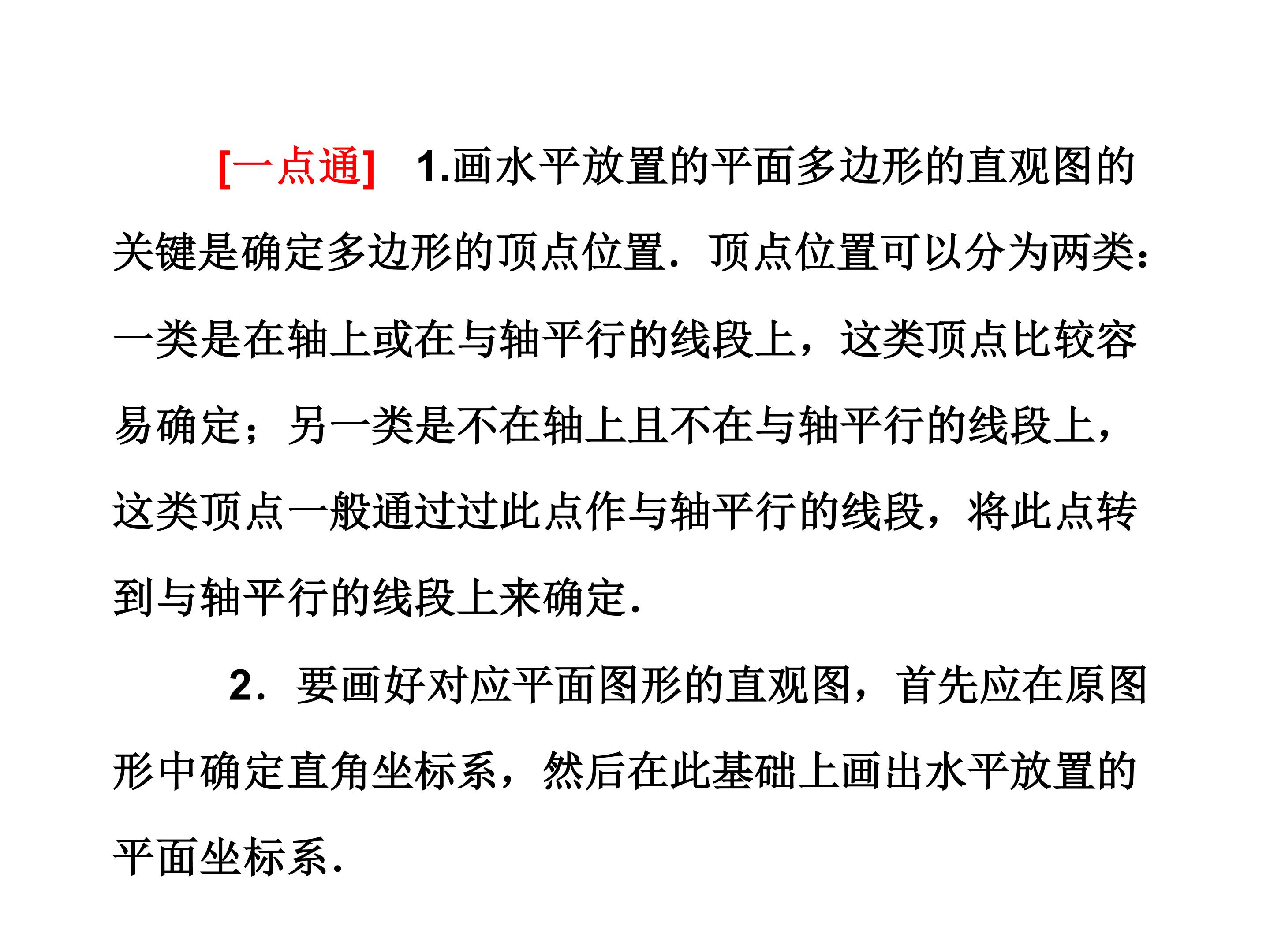 [一点通]　1.画水平放置的平面多边形的直观图的关键是确定多边形的顶点位置．顶点位置可以分为两类：一类是在轴上或在与轴平行的线段上，这类顶点比较容易确定；另一类是不在轴上且不在与轴平行的线段上，这类顶点一般通过过此点作与轴平行的线段，将此点转到与轴平行的线段上来确定.

2．要画好对应平面图形的直观图，首先应在原图形中确定直角坐标系，然后在此基础上画出水平放置的平面坐标系.